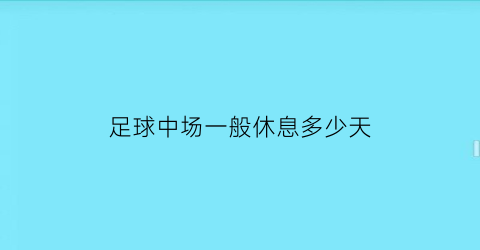 足球中场一般休息多少天